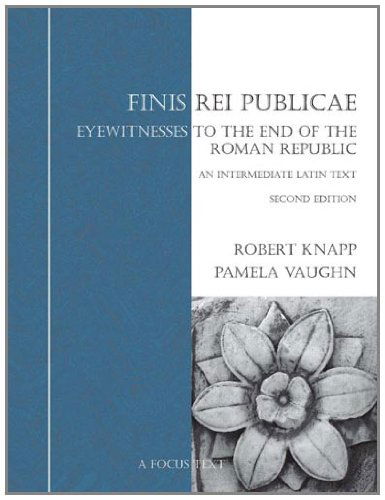 FINIS REI PUBLICAE
EYEWITNESSES TO THE END OF THE ROMAN REPUBLIC
AN INTERMEDIATE LATIN TEXT
SECOND EDITION

ROBERT KNAPP
PAMELA VAUGHN

A FOCUS TEXT